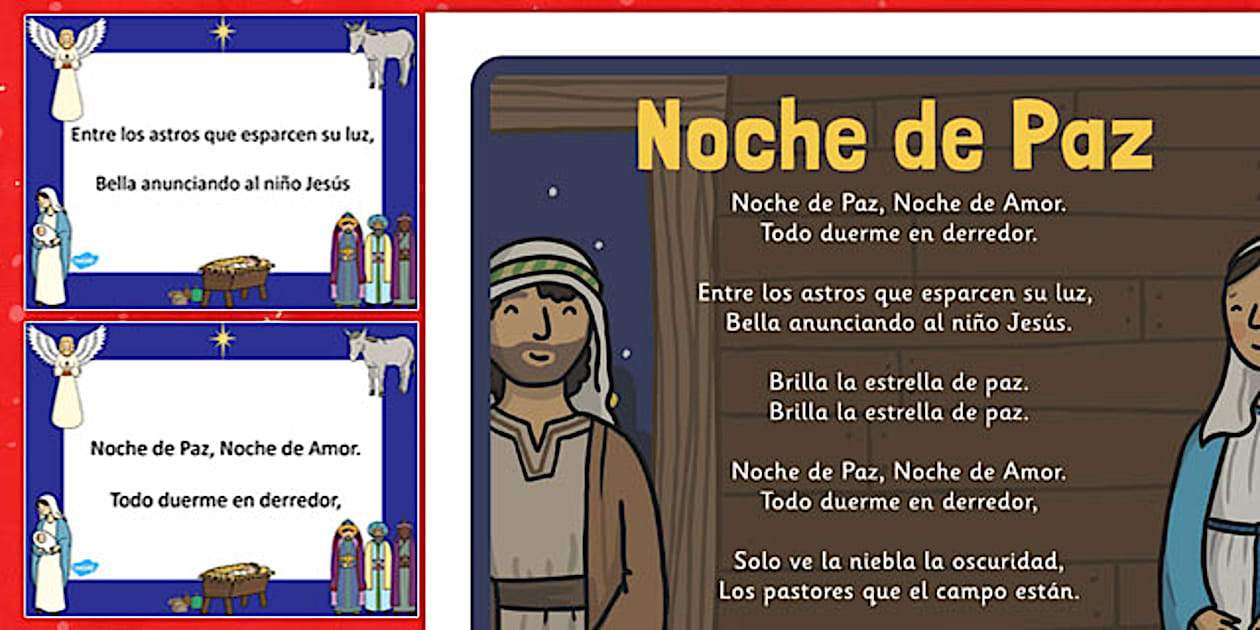 Entre los astros que esparcen su luz,

Bella anunciando al niño Jesús

Noche de Paz, Noche de Amor.

Todo duerme en derredor,

Noche de Paz

Noche de Paz, Noche de Amor.
Todo duerme en derredor.

Entre los astros que esparcen su luz,
Bella anunciando al niño Jesús.

Brilla la estrella de paz.
Brilla la estrella de paz.

Noche de Paz, Noche de Amor.
Todo duerme en derredor,

Solo ve la niebla la oscuridad,
Los pastores que el campo están.